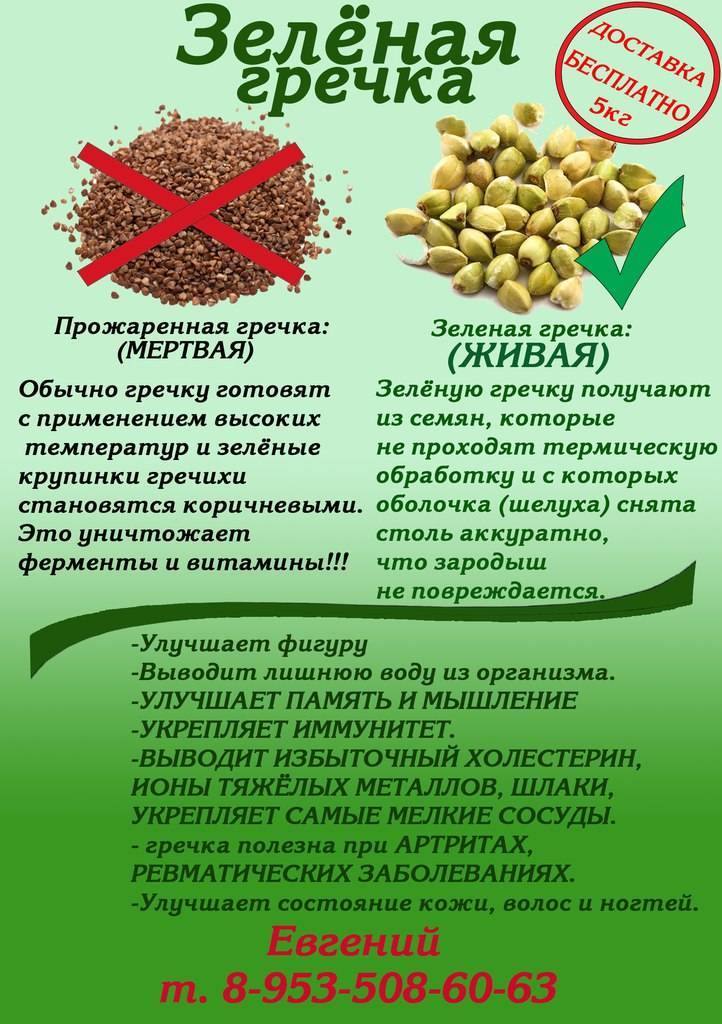 Зелёная гречка

ДОСТАВКА БЕСПЛАТНО 5кг

Прожаренная гречка: (МЕРТВАЯ)

Обычно гречку готовят с применением высоких температур и зелёные крупинки гречихи становятся коричневыми. Это уничтожает ферменты и витамины!!!

Зеленая гречка: (ЖИВАЯ)

Зелёную гречку получают из семян, которые не проходят термическую обработку и с которых оболочка (шелуха) снята столь аккуратно, что зародыш не повреждается.

-Улучшает фигуру
-Выводит лишнюю воду из организма.
-УЛУЧШАЕТ ПАМЯТЬ И МЫШЛЕНИЕ
-УКРЕПЛЯЕТ ИММУНИТЕТ.
-ВЫВОДИТ ИЗБЫТОЧНЫЙ ХОЛЕСТЕРИН, ИОНЫ ТЯЖЁЛЫХ МЕТАЛЛОВ, ШЛАКИ, УКРЕПЛЯЕТ САМЫЕ МЕЛКИЕ СОСУДЫ.
- гречка полезна при АРТРИТАХ, РЕВМАТИЧЕСКИХ ЗАБОЛЕВАНИЯХ.
-Улучшает состояние кожи, волос и ногтей.

Евгений
т. 8-953-508-60-63